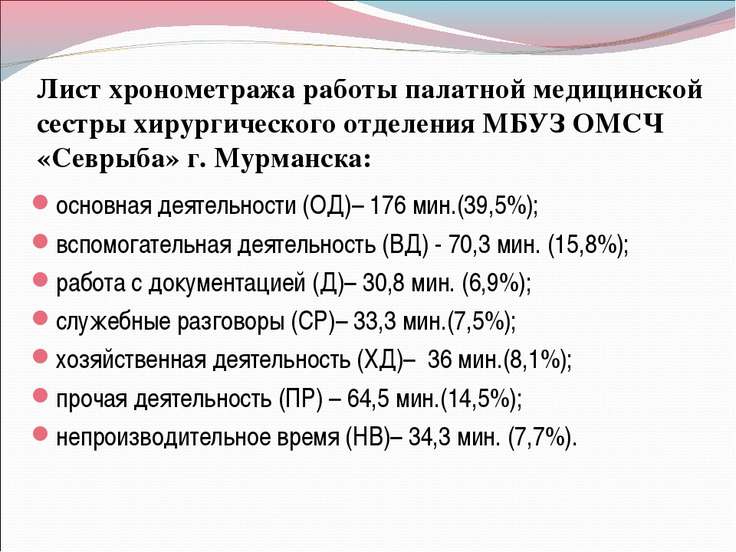 Лист хронометража работы палатной медицинской сестры хирургического отделения МБУЗ ОМСЧ «Севрыба» г. Мурманска:

основная деятельности (ОД)– 176 мин.(39,5%);
вспомогательная деятельность (ВД) - 70,3 мин. (15,8%);
работа с документацией (Д)– 30,8 мин. (6,9%);
служебные разговоры (СР)– 33,3 мин.(7,5%);
хозяйственная деятельность (ХД)– 36 мин.(8,1%);
прочая деятельность (ПР) – 64,5 мин.(14,5%);
непроизводительное время (НВ)– 34,3 мин. (7,7%).